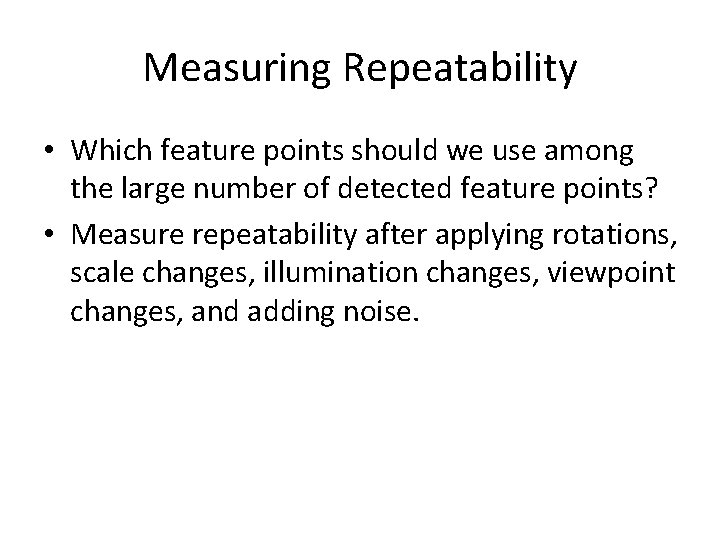 Measuring Repeatability

• Which feature points should we use among the large number of detected feature points?
• Measure repeatability after applying rotations, scale changes, illumination changes, viewpoint changes, and adding noise.